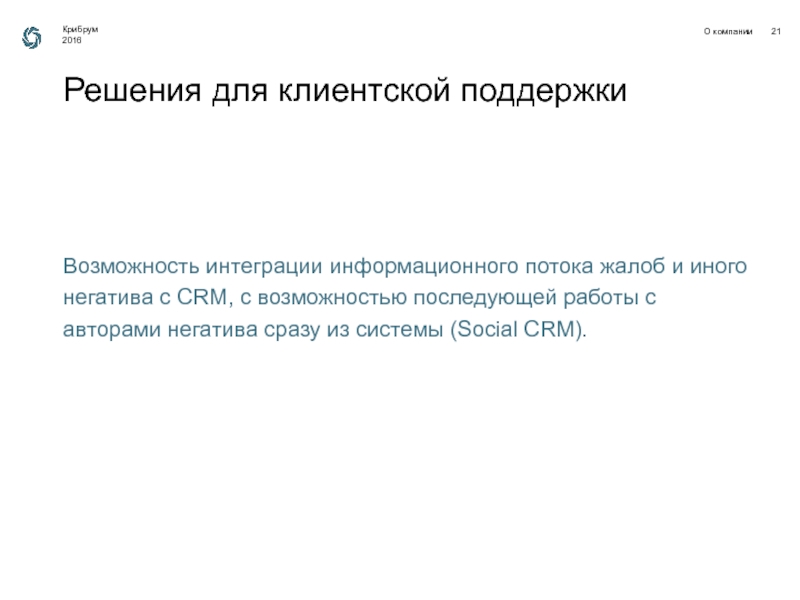 Крибрум
2016

О компании 21

Решения для клиентской поддержки

Возможность интеграции информационного потока жалоб и иного негатива с CRM, с возможностью последующей работы с авторами негатива сразу из системы (Social CRM).